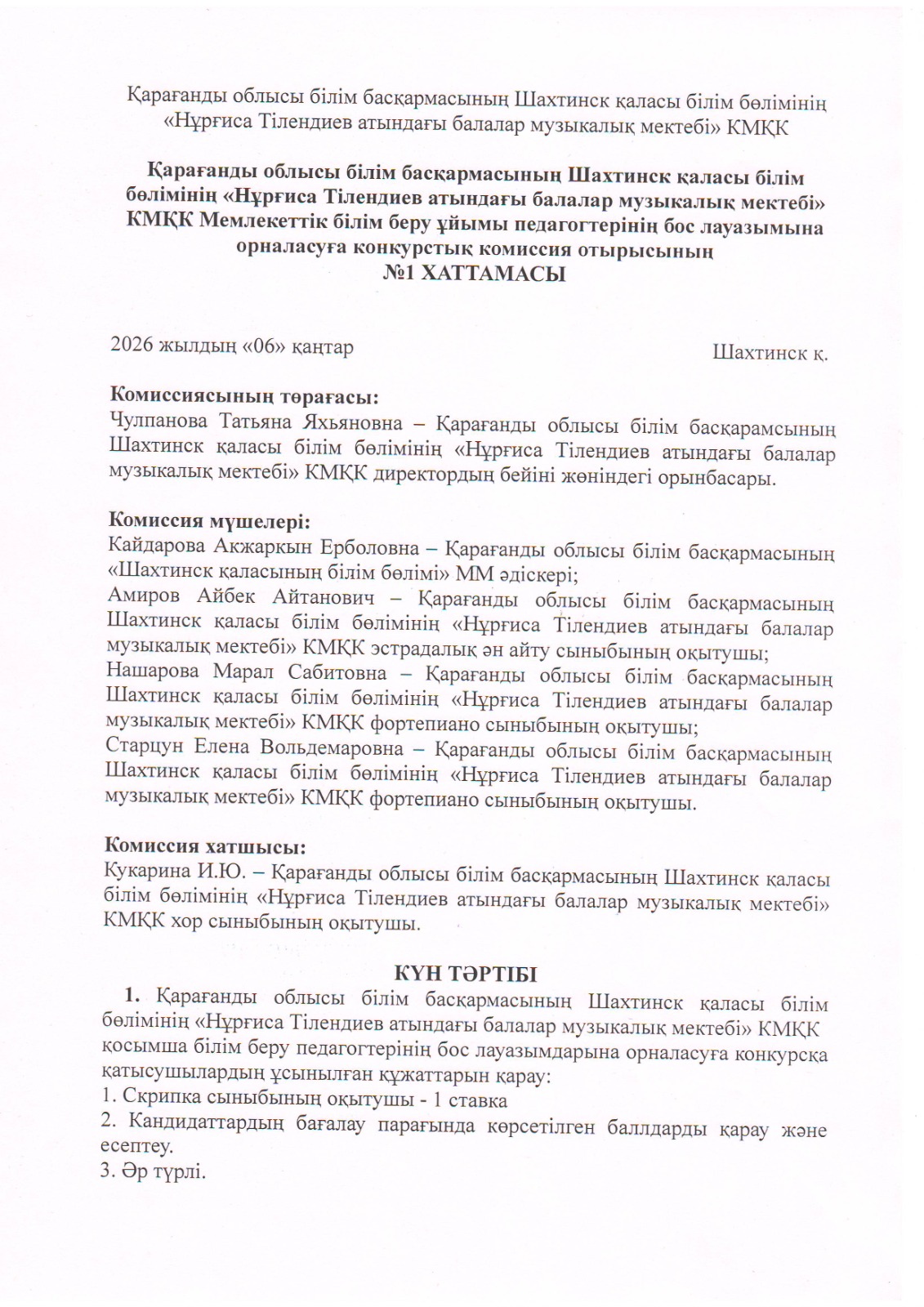 Қарағанды облысы білім басқармасының Шахтинск қаласы білім бөлімінің «Нұрғиса Тілендиев атындағы балалар музыкалық мектебі» КМҚК

Қарағанды облысы білім басқармасының Шахтинск қаласы білім бөлімінің «Нұрғиса Тілендиев атындағы балалар музыкалық мектебі» КМҚК Мемлекеттік білім беру ұйымы педагогтерінің бос лауазымына орналасуға конкурстық комиссия отырысының
№1 ХАТТАМАСЫ

2026 жылдың «06» қаңтар

Шахтинск қ.

Комиссиясының төрағасы:
Чулпанова Татьяна Яхьяновна – Қарағанды облысы білім басқарамсының Шахтинск қаласы білім бөлімінің «Нұрғиса Тілендиев атындағы балалар музыкалық мектебі» КМҚК директордың бейіні жөніндегі орынбасары.

Комиссия мүшелері:
Кайдарова Акжаркын Ерболовна – Қарағанды облысы білім басқармасының «Шахтинск қаласының білім бөлімі» ММ әдіскері;
Амиров Айбек Айтанович – Қарағанды облысы білім басқармасының Шахтинск қаласы білім бөлімінің «Нұрғиса Тілендиев атындағы балалар музыкалық мектебі» КМҚК эстрадалық ән айту сыныбының оқытушы;
Нашарова Марал Сабитовна – Қарағанды облысы білім басқармасының Шахтинск қаласы білім бөлімінің «Нұрғиса Тілендиев атындағы балалар музыкалық мектебі» КМҚК фортепиано сыныбының оқытушы;
Старцун Елена Вольдемаровна – Қарағанды облысы білім басқармасының Шахтинск қаласы білім бөлімінің «Нұрғиса Тілендиев атындағы балалар музыкалық мектебі» КМҚК фортепиано сыныбының оқытушы.

Комиссия хатшысы:
Кукарина И.Ю. – Қарағанды облысы білім басқармасының Шахтинск қаласы білім бөлімінің «Нұрғиса Тілендиев атындағы балалар музыкалық мектебі» КМҚК хор сыныбының оқытушы.

КҮН ТӘРТІБІ
1. Қарағанды облысы білім басқармасының Шахтинск қаласы білім бөлімінің «Нұрғиса Тілендиев атындағы балалар музыкалық мектебі» КМҚК қосымша білім беру педагогтерінің бос лауазымдарына орналасуға конкурсқа қатысушылардың ұсынылған құжаттарын қарау:
1. Скрипка сыныбының оқытушы - 1 ставка
2. Кандидаттардың бағалау парағында көрсетілген баллдарды қарау және есептеу.
3. Әр түрлі.